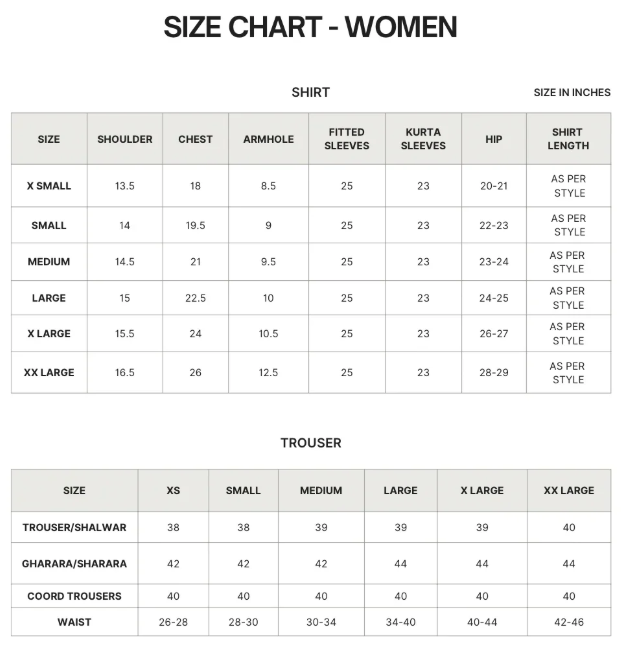 SIZE CHART - WOMEN

SHIRT

SIZE IN INCHES

| SIZE | SHOULDER | CHEST | ARMHOLE | FITTED SLEEVES | KURTA SLEEVES | HIP | SHIRT LENGTH |
|---|---|---|---|---|---|---|---|
| X SMALL | 13.5 | 18 | 8.5 | 25 | 23 | 20-21 | AS PER STYLE |
| SMALL | 14 | 19.5 | 9 | 25 | 23 | 22-23 | AS PER STYLE |
| MEDIUM | 14.5 | 21 | 9.5 | 25 | 23 | 23-24 | AS PER STYLE |
| LARGE | 15 | 22.5 | 10 | 25 | 23 | 24-25 | AS PER STYLE |
| X LARGE | 15.5 | 24 | 10.5 | 25 | 23 | 26-27 | AS PER STYLE |
| XX LARGE | 16.5 | 26 | 12.5 | 25 | 23 | 28-29 | AS PER STYLE |

TROUSER

| SIZE | XS | SMALL | MEDIUM | LARGE | X LARGE | XX LARGE |
|---|---|---|---|---|---|---|
| TROUSER/SHALWAR | 38 | 38 | 39 | 39 | 39 | 40 |
| GHARARA/SHARARA | 42 | 42 | 42 | 44 | 44 | 44 |
| COORD TROUSERS | 40 | 40 | 40 | 40 | 40 | 40 |
| WAIST | 26-28 | 28-30 | 30-34 | 34-40 | 40-44 | 42-46 |